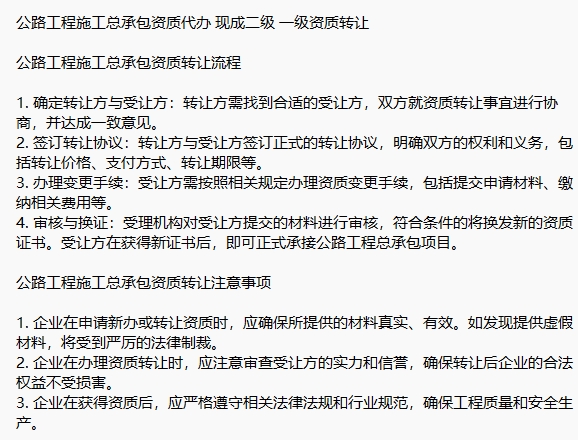 公路工程施工总承包资质代办 现成二级 一级资质转让

公路工程施工总承包资质转让流程

1. 确定转让方与受让方：转让方需找到合适的受让方，双方就资质转让事宜进行协商，并达成一致意见。
2. 签订转让协议：转让方与受让方签订正式的转让协议，明确双方的权利和义务，包括转让价格、支付方式、转让期限等。
3. 办理变更手续：受让方需按照相关规定办理资质变更手续，包括提交申请材料、缴纳相关费用等。
4. 审核与换证：受理机构对受让方提交的材料进行审核，符合条件的将换发新的资质证书。受让方在获得新证书后，即可正式承接公路工程总承包项目。

公路工程施工总承包资质转让注意事项

1. 企业在申请新办或转让资质时，应确保所提供的材料真实、有效。如发现提供虚假材料，将受到严厉的法律制裁。
2. 企业在办理资质转让时，应注意审查受让方的实力和信誉，确保转让后企业的合法权益不受损害。
3. 企业在获得资质后，应严格遵守相关法律法规和行业规范，确保工程质量和安全生产。